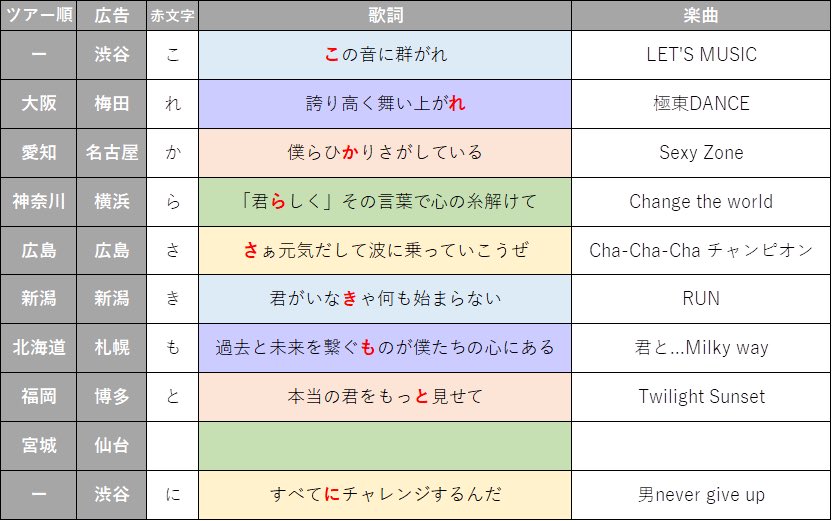 | ツアー順 | 広告 | 赤文字 | 歌詞 | 楽曲 |
|---|---|---|---|---|
| ー | 渋谷 | こ | この音に群がれ | LET'S MUSIC |
| 大阪 | 梅田 | れ | 誇り高く舞い上がれ | 極東DANCE |
| 愛知 | 名古屋 | か | 僕らひかりさがしている | Sexy Zone |
| 神奈川 | 横浜 | ら | 「君らしく」その言葉で心の糸解けて | Change the world |
| 広島 | 広島 | さ | さぁ元気だして波に乗っていこうぜ | Cha-Cha-Cha チャンピオン |
| 新潟 | 新潟 | き | 君がいなきゃ何も始まらない | RUN |
| 北海道 | 札幌 | も | 過去と未来を繋ぐものが僕たちの心にある | 君と…Milky way |
| 福岡 | 博多 | と | 本当の君をもっと見せて | Twilight Sunset |
| 宮城 | 仙台 | | | |
| ー | 渋谷 | に | すべてにチャレンジするんだ | 男never give up |